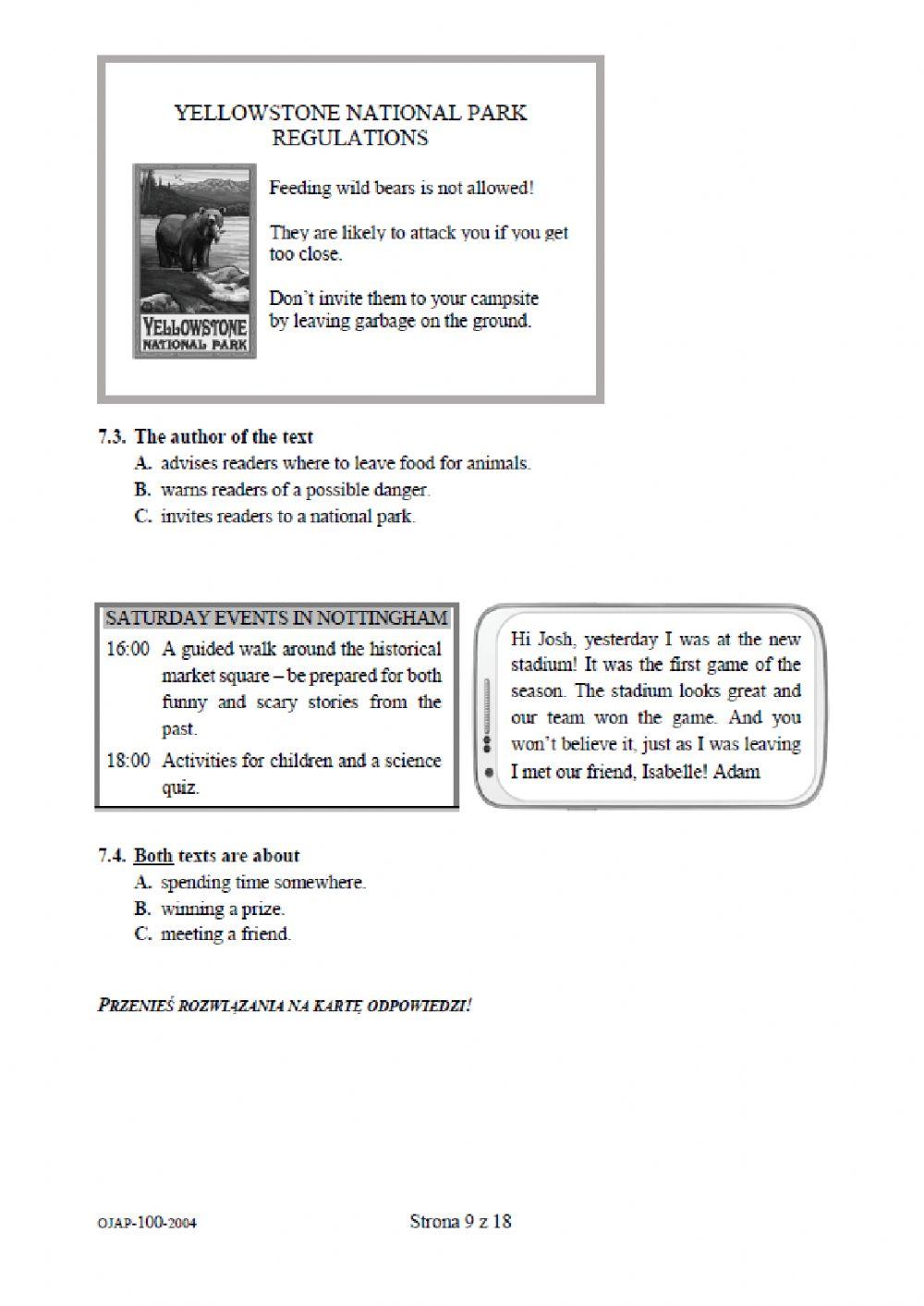 YELLOWSTONE NATIONAL PARK
REGULATIONS

YELLOWSTONE
NATIONAL PARK

Feeding wild bears is not allowed!

They are likely to attack you if you get too close.

Don't invite them to your campsite by leaving garbage on the ground.

7.3. The author of the text
A. advises readers where to leave food for animals.
B. warns readers of a possible danger.
C. invites readers to a national park.

SATURDAY EVENTS IN NOTTINGHAM
16:00 A guided walk around the historical market square – be prepared for both funny and scary stories from the past.
18:00 Activities for children and a science quiz.

Hi Josh, yesterday I was at the new stadium! It was the first game of the season. The stadium looks great and our team won the game. And you won't believe it, just as I was leaving I met our friend, Isabelle! Adam

7.4. Both texts are about
A. spending time somewhere.
B. winning a prize.
C. meeting a friend.

PRZENIEŚ ROZWIĄZANIA NA KARTĘ ODPOWIEDZI!

OJAP-100-2004
Strona 9 z 18